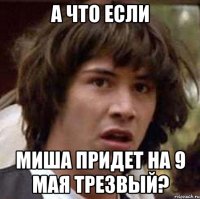 А ЧТО ЕСЛИ

МИША ПРИДЕТ НА 9 МАЯ ТРЕЗВЫЙ?

risovach.ru